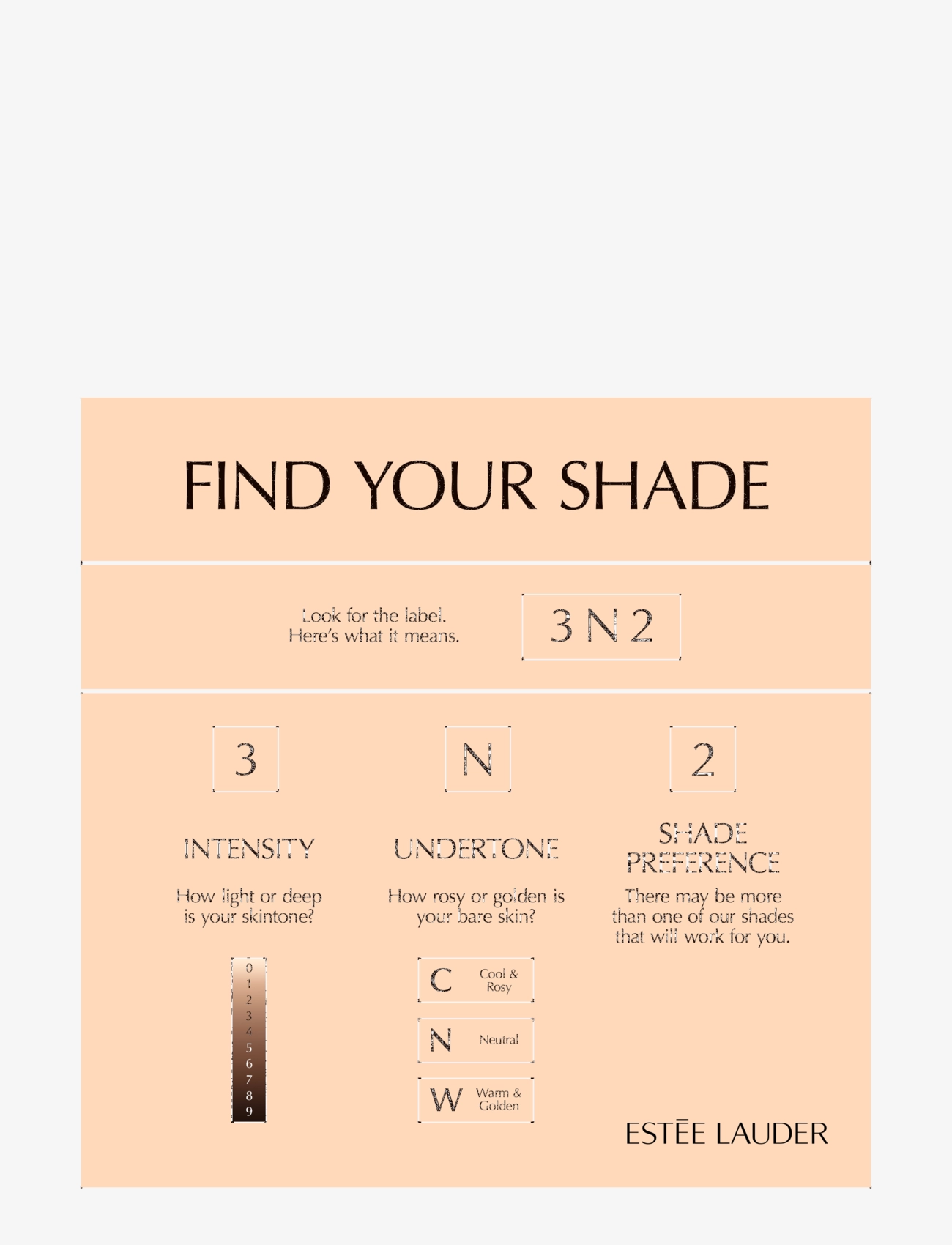 FIND YOUR SHADE

Look for the label.
Here's what it means.

3 N 2

3

INTENSITY

How light or deep is your skintone?

0
1
2
3
4
5
6
7
8
9

N

UNDERTONE

How rosy or golden is your bare skin?

C Cool & Rosy

N Neutral

W Warm & Golden

2

SHADE PREFERENCE

There may be more than one of our shades that will work for you.

ESTĒE LAUDER